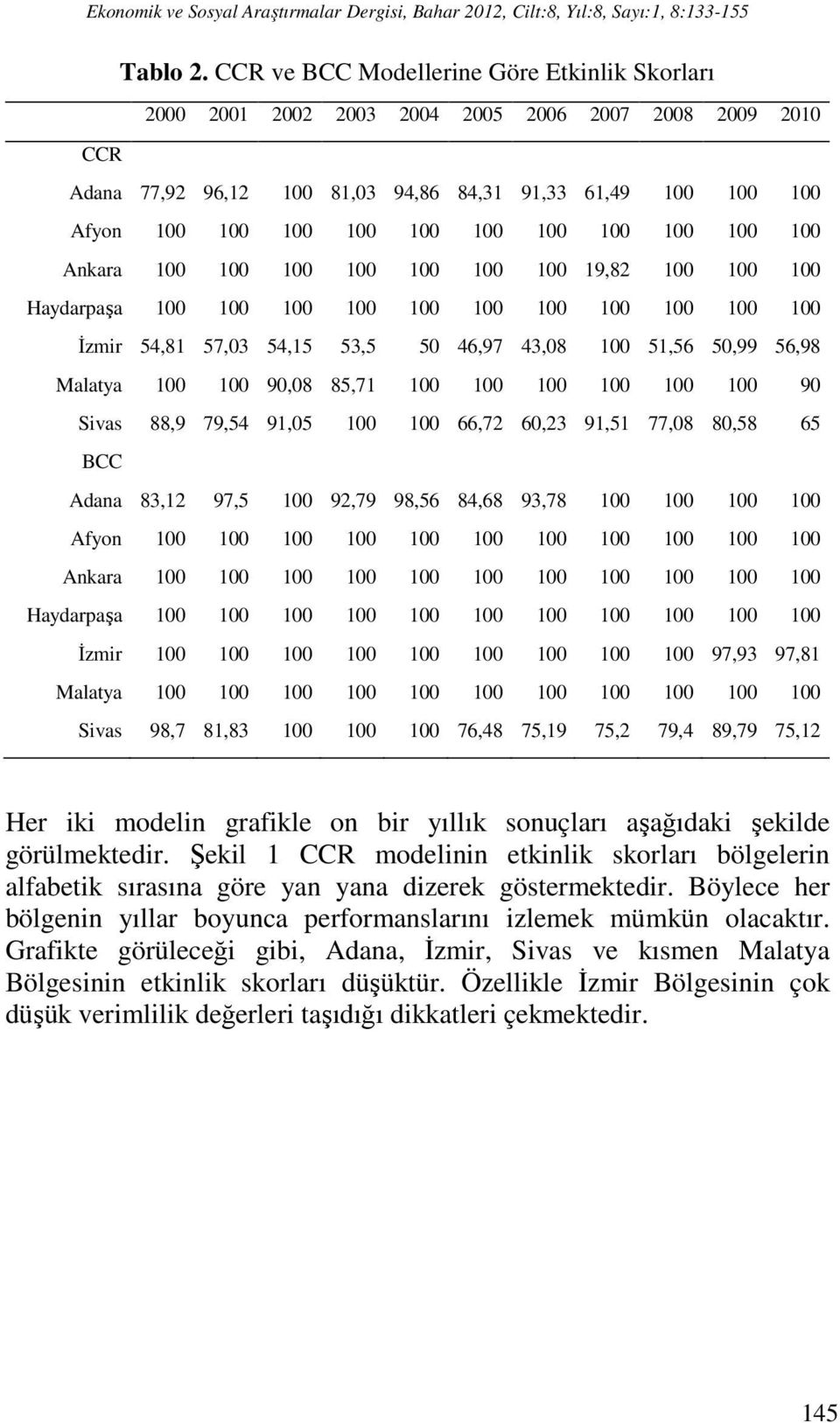 Ekonomik ve Sosyal Araştırmalar Dergisi, Bahar 2012, Cilt:8, Yıl:8, Sayı:1, 8:133-155

Tablo 2. CCR ve BCC Modellerine Göre Etkinlik Skorları

| | 2000 | 2001 | 2002 | 2003 | 2004 | 2005 | 2006 | 2007 | 2008 | 2009 | 2010 |
|---|---|---|---|---|---|---|---|---|---|---|---|
| CCR | | | | | | | | | | | |
| Adana | 77,92 | 96,12 | 100 | 81,03 | 94,86 | 84,31 | 91,33 | 61,49 | 100 | 100 | 100 |
| Afyon | 100 | 100 | 100 | 100 | 100 | 100 | 100 | 100 | 100 | 100 | 100 |
| Ankara | 100 | 100 | 100 | 100 | 100 | 100 | 100 | 19,82 | 100 | 100 | 100 |
| Haydarpaşa | 100 | 100 | 100 | 100 | 100 | 100 | 100 | 100 | 100 | 100 | 100 |
| İzmir | 54,81 | 57,03 | 54,15 | 53,5 | 50 | 46,97 | 43,08 | 100 | 51,56 | 50,99 | 56,98 |
| Malatya | 100 | 100 | 90,08 | 85,71 | 100 | 100 | 100 | 100 | 100 | 100 | 90 |
| Sivas | 88,9 | 79,54 | 91,05 | 100 | 100 | 66,72 | 60,23 | 91,51 | 77,08 | 80,58 | 65 |
| BCC | | | | | | | | | | | |
| Adana | 83,12 | 97,5 | 100 | 92,79 | 98,56 | 84,68 | 93,78 | 100 | 100 | 100 | 100 |
| Afyon | 100 | 100 | 100 | 100 | 100 | 100 | 100 | 100 | 100 | 100 | 100 |
| Ankara | 100 | 100 | 100 | 100 | 100 | 100 | 100 | 100 | 100 | 100 | 100 |
| Haydarpaşa | 100 | 100 | 100 | 100 | 100 | 100 | 100 | 100 | 100 | 100 | 100 |
| İzmir | 100 | 100 | 100 | 100 | 100 | 100 | 100 | 100 | 100 | 97,93 | 97,81 |
| Malatya | 100 | 100 | 100 | 100 | 100 | 100 | 100 | 100 | 100 | 100 | 100 |
| Sivas | 98,7 | 81,83 | 100 | 100 | 100 | 76,48 | 75,19 | 75,2 | 79,4 | 89,79 | 75,12 |

Her iki modelin grafikle on bir yıllık sonuçları aşağıdaki şekilde görülmektedir. Şekil 1 CCR modelinin etkinlik skorları bölgelerin alfabetik sırasına göre yan yana dizerek göstermektedir. Böylece her bölgenin yıllar boyunca performanslarını izlemek mümkün olacaktır. Grafikte görüleceği gibi, Adana, İzmir, Sivas ve kısmen Malatya Bölgesinin etkinlik skorları düşüktür. Özellikle İzmir Bölgesinin çok düşük verimlilik değerleri taşıdığı dikkatleri çekmektedir.

145